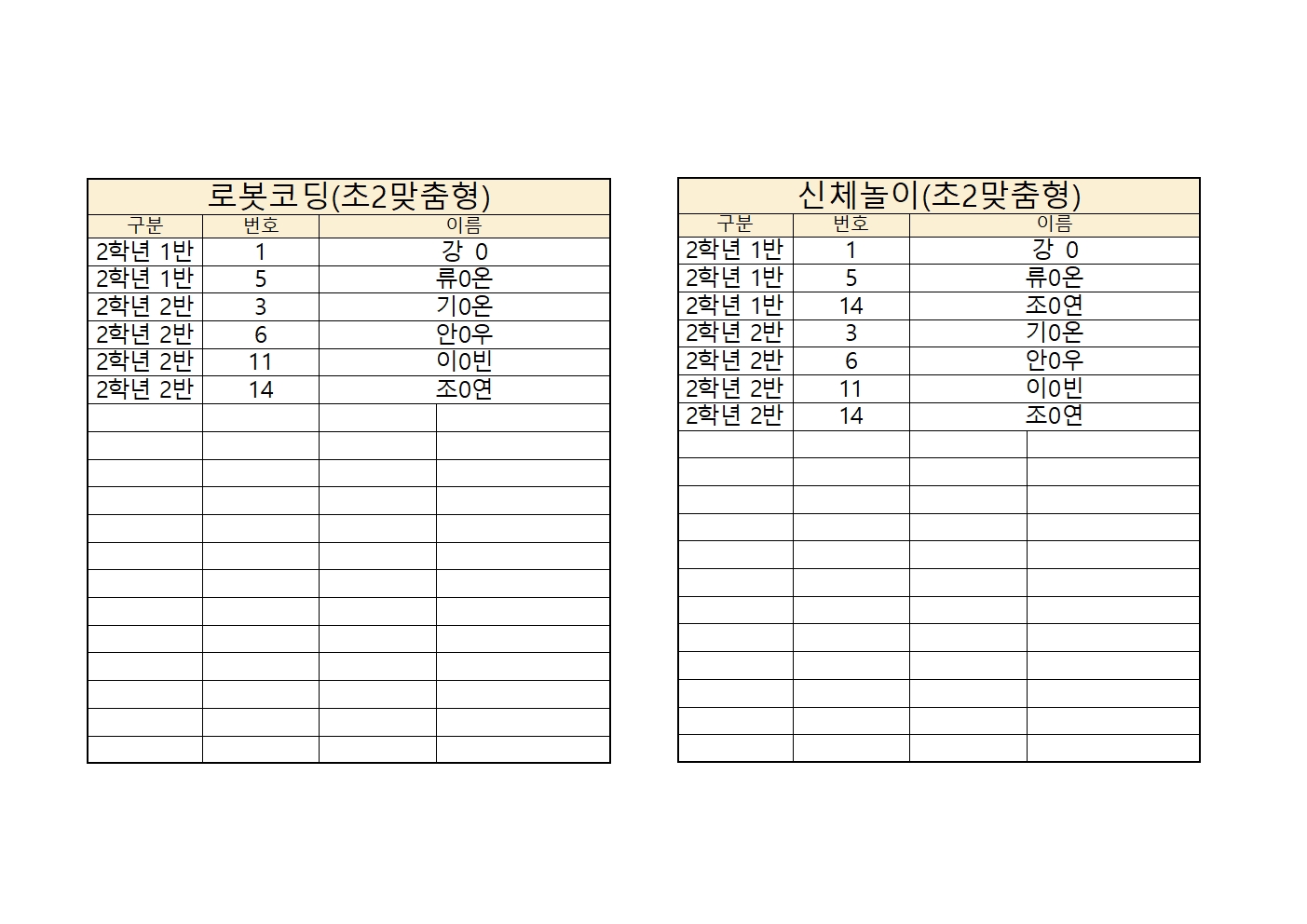 로봇코딩(초2맞춤형)

| 구분 | 번호 | 이름 |
|---|---|---|
| 2학년 1반 | 1 | 강 0 |
| 2학년 1반 | 5 | 류0온 |
| 2학년 2반 | 3 | 기0온 |
| 2학년 2반 | 6 | 안0우 |
| 2학년 2반 | 11 | 이0빈 |
| 2학년 2반 | 14 | 조0연 |

신체놀이(초2맞춤형)

| 구분 | 번호 | 이름 |
|---|---|---|
| 2학년 1반 | 1 | 강 0 |
| 2학년 1반 | 5 | 류0온 |
| 2학년 1반 | 14 | 조0연 |
| 2학년 2반 | 3 | 기0온 |
| 2학년 2반 | 6 | 안0우 |
| 2학년 2반 | 11 | 이0빈 |
| 2학년 2반 | 14 | 조0연 |